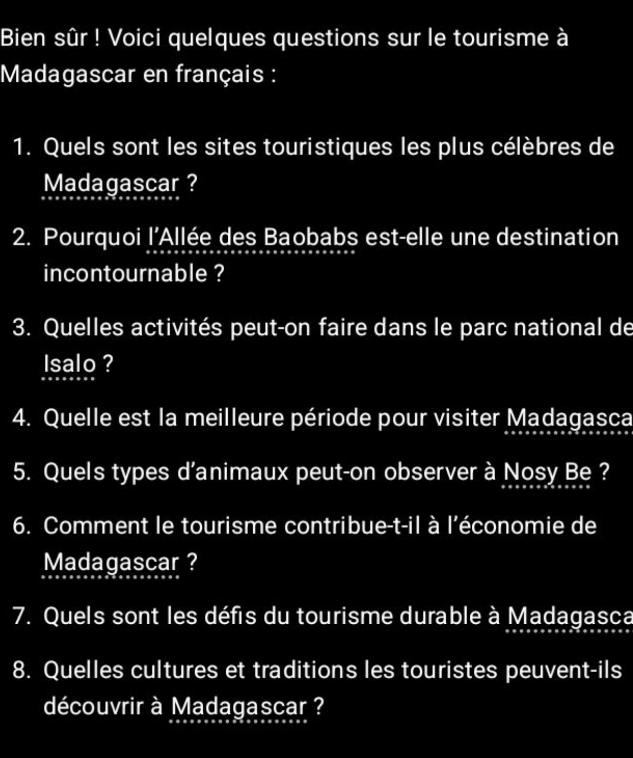 Bien sûr ! Voici quelques questions sur le tourisme à Madagascar en français :

1. Quels sont les sites touristiques les plus célèbres de Madagascar ?

2. Pourquoi l'Allée des Baobabs est-elle une destination incontournable ?

3. Quelles activités peut-on faire dans le parc national de Isalo ?

4. Quelle est la meilleure période pour visiter Madagasca

5. Quels types d'animaux peut-on observer à Nosy Be ?

6. Comment le tourisme contribue-t-il à l'économie de Madagascar ?

7. Quels sont les défis du tourisme durable à Madagasca

8. Quelles cultures et traditions les touristes peuvent-ils découvrir à Madagascar ?